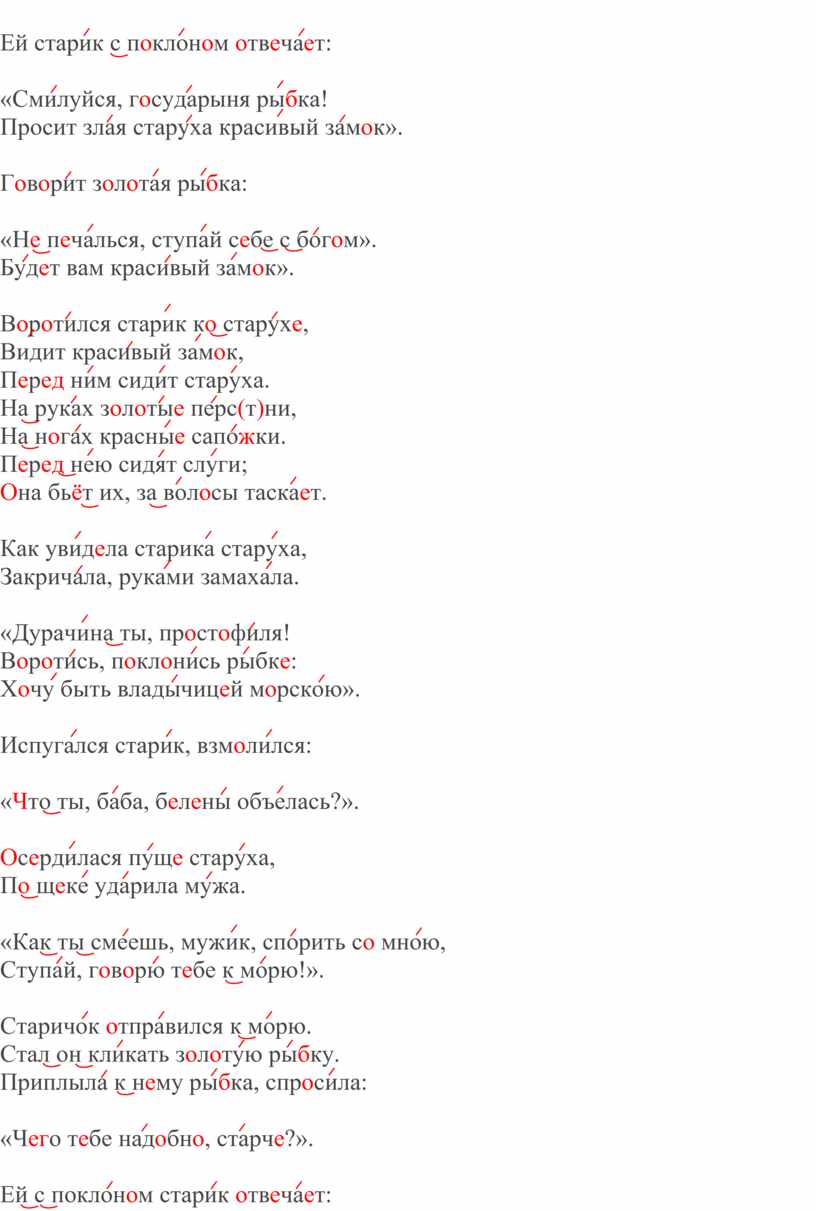 Ей старик с поклоном отвечает:

«Смилуйся, государыня рыбка!
Просит злая старуха красивый замок».

Говорит золотая рыбка:

«Не печалься, ступай себе с богом».
Будет вам красивый замок».

Воротился старик ко старухе,
Видит красивый замок,
Перед ним сидит старуха.
На руках золотые перс(т)ни,
На ногах красные сапожки.
Перед нею сидят слуги;
Она бьёт их, за волосы таскает.

Как увидела старика старуха,
Закричала, руками замахала.

«Дурачина ты, простофиля!
Воротись, поклонись рыбке:
Хочу быть владычицей морскою».

Испугался старик, взмолился:

«Что ты, баба, белены объелась?».

Осердилася пуще старуха,
По щеке ударила мужа.

«Как ты смеешь, мужик, спорить со мною,
Ступай, говорю тебе к морю!».

Старичок отправился к морю.
Стал он кликать золотую рыбку.
Приплыла к нему рыбка, спросила:

«Чего тебе надобно, старче?».

Ей с поклоном старик отвечает: